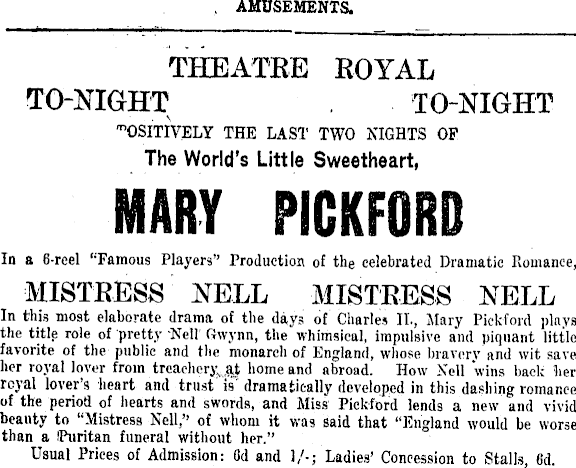 AMUSEMENTS.

THEATRE ROYAL

TO-NIGHT TO-NIGHT

POSITIVELY THE LAST TWO NIGHTS OF

The World's Little Sweetheart,

MARY PICKFORD

In a 6-reel "Famous Players" Production of the celebrated Dramatic Romance,

MISTRESS NELL MISTRESS NELL

In this most elaborate drama of the days of Charles II., Mary Pickford plays the title role of pretty Nell Gwynn, the whimsical, impulsive and piquant little favorite of the public and the monarch of England, whose bravery and wit save her royal lover from treachery at home and abroad. How Nell wins back her royal lover's heart and trust is dramatically developed in this dashing romance of the period of hearts and swords, and Miss Pickford lends a new and vivid beauty to "Mistress Nell," of whom it was said that "England would be worse than a Puritan funeral without her."

Usual Prices of Admission: 6d and 1/-; Ladies' Concession to Stalls, 6d.